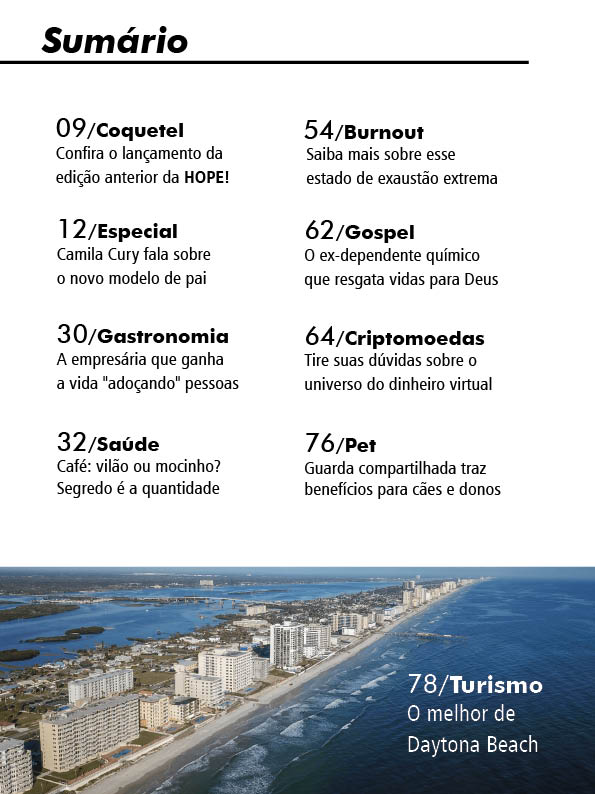 Sumário

09/Coquetel
Confira o lançamento da edição anterior da HOPE!

12/Especial
Camila Cury fala sobre o novo modelo de pai

30/Gastronomia
A empresária que ganha a vida "adoçando" pessoas

32/Saúde
Café: vilão ou mocinho? Segredo é a quantidade

54/Burnout
Saiba mais sobre esse estado de exaustão extrema

62/Gospel
O ex-dependente químico que resgata vidas para Deus

64/Criptomoedas
Tire suas dúvidas sobre o universo do dinheiro virtual

76/Pet
Guarda compartilhada traz benefícios para cães e donos

78/Turismo
O melhor de Daytona Beach